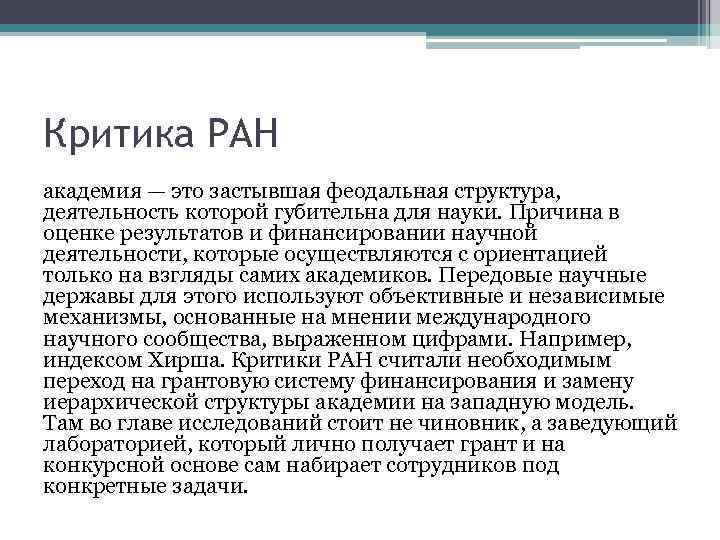 Критика РАН

академия — это застывшая феодальная структура, деятельность которой губительна для науки. Причина в оценке результатов и финансировании научной деятельности, которые осуществляются с ориентацией только на взгляды самих академиков. Передовые научные державы для этого используют объективные и независимые механизмы, основанные на мнении международного научного сообщества, выраженном цифрами. Например, индексом Хирша. Критики РАН считали необходимым переход на грантовую систему финансирования и замену иерархической структуры академии на западную модель. Там во главе исследований стоит не чиновник, а заведующий лабораторией, который лично получает грант и на конкурсной основе сам набирает сотрудников под конкретные задачи.